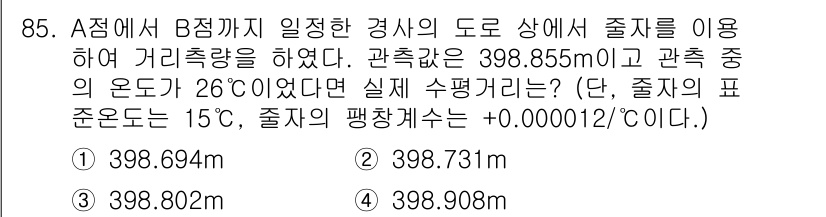 85. A점에서 B점까지 일정한 경사의 도로 상에서 줄자를 이용하여 거리측량을 하였다. 관측값은 398.855m이고 관측 중의 온도가 26℃이었다면 실제 수평거리는? (단, 줄자의 표준온도는 15℃, 줄자의 팽창계수는 +0.000012/℃이다.)

① 398.694m ② 398.731m

③ 398.802m ④ 398.908m